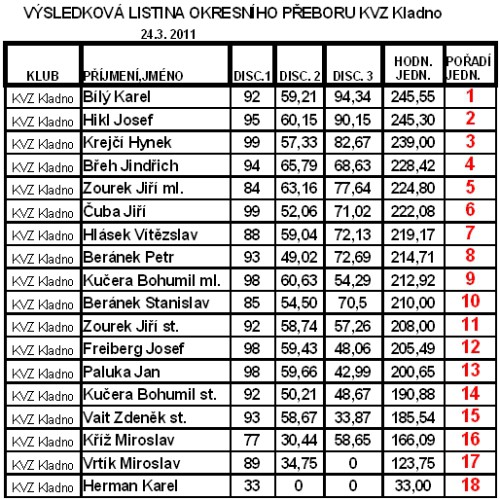 VÝSLEDKOVÁ LISTINA OKRESNÍHO PŘEBORU KVZ Kladno

24.3. 2011

| KLUB | PŘÍJMENÍ,JMÉNO | DISC.1 | DISC. 2 | DISC. 3 | HODN. JEDN. | POŘADÍ JEDN. |
|---|---|---|---|---|---|---|
| KVZ Kladno | Bílý Karel | 92 | 59,21 | 94,34 | 245,55 | 1 |
| KVZ Kladno | Hikl Josef | 95 | 60,15 | 90,15 | 245,30 | 2 |
| KVZ Kladno | Krejčí Hynek | 99 | 57,33 | 82,67 | 239,00 | 3 |
| KVZ Kladno | Břeh Jindřich | 94 | 65,79 | 68,63 | 228,42 | 4 |
| KVZ Kladno | Zourek Jiří ml. | 84 | 63,16 | 77,64 | 224,80 | 5 |
| KVZ Kladno | Čuba Jiří | 99 | 52,06 | 71,02 | 222,08 | 6 |
| KVZ Kladno | Hlásek Vítězslav | 88 | 59,04 | 72,13 | 219,17 | 7 |
| KVZ Kladno | Beránek Petr | 93 | 49,02 | 72,69 | 214,71 | 8 |
| KVZ Kladno | Kučera Bohumil ml. | 98 | 60,63 | 54,29 | 212,92 | 9 |
| KVZ Kladno | Beránek Stanislav | 85 | 54,50 | 70,5 | 210,00 | 10 |
| KVZ Kladno | Zourek Jiří st. | 92 | 58,74 | 57,26 | 208,00 | 11 |
| KVZ Kladno | Freiberg Josef | 98 | 59,43 | 48,06 | 205,49 | 12 |
| KVZ Kladno | Paluka Jan | 98 | 59,66 | 42,99 | 200,65 | 13 |
| KVZ Kladno | Kučera Bohumil st. | 92 | 50,21 | 48,67 | 190,88 | 14 |
| KVZ Kladno | Vait Zdeněk st. | 93 | 58,67 | 33,87 | 185,54 | 15 |
| KVZ Kladno | Kříž Miroslav | 77 | 30,44 | 58,65 | 166,09 | 16 |
| KVZ Kladno | Vrtík Miroslav | 89 | 34,75 | 0 | 123,75 | 17 |
| KVZ Kladno | Herman Karel | 33 | 0 | 0 | 33,00 | 18 |